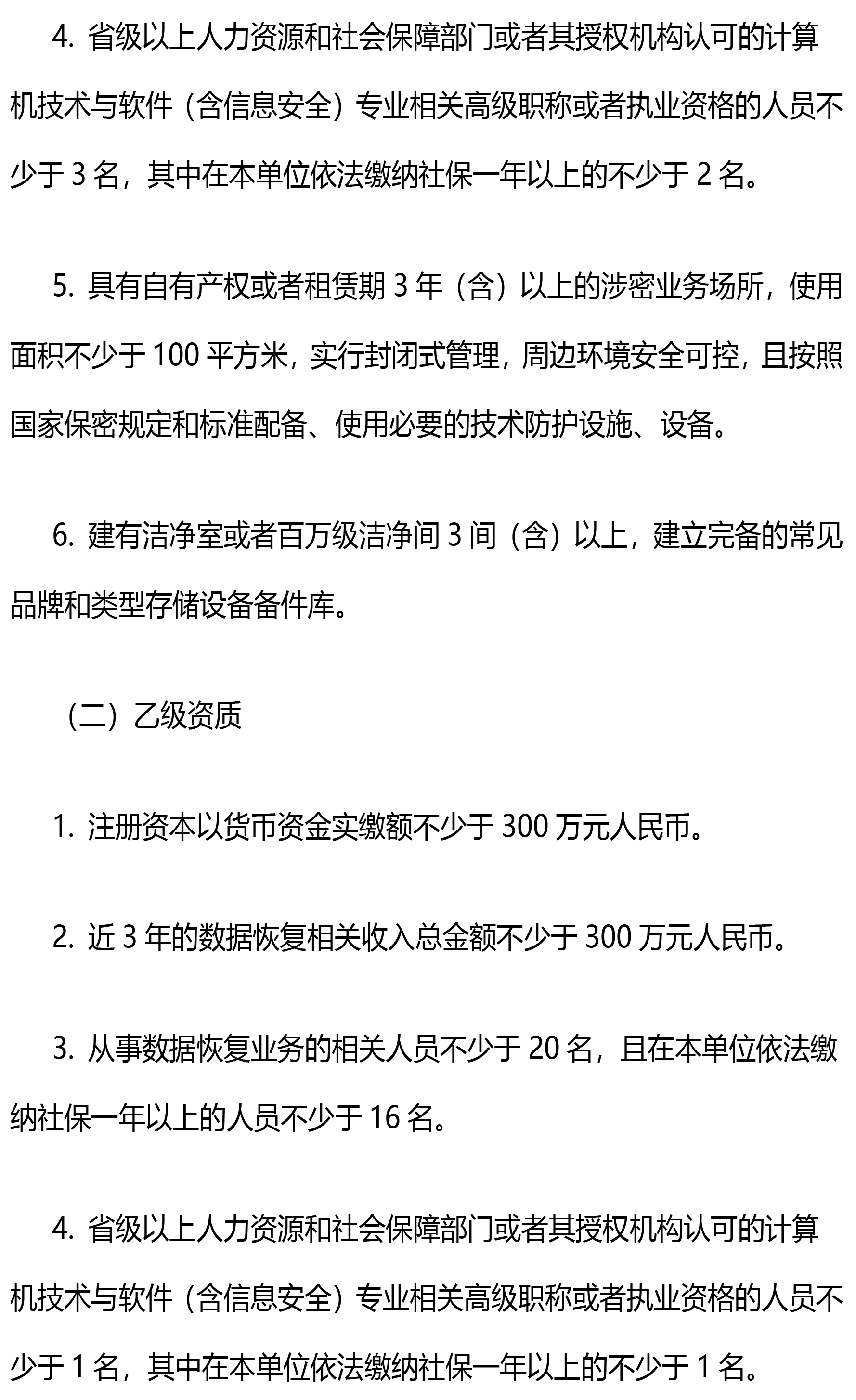 4. 省级以上人力资源和社会保障部门或者其授权机构认可的计算机技术与软件（含信息安全）专业相关高级职称或者执业资格的人员不少于 3 名，其中在本单位依法缴纳社保一年以上的不少于 2 名。

5. 具有自有产权或者租赁期 3 年（含）以上的涉密业务场所，使用面积不少于 100 平方米，实行封闭式管理，周边环境安全可控，且按照国家保密规定和标准配备、使用必要的技术防护设施、设备。

6. 建有洁净室或者百万级洁净间 3 间（含）以上，建立完备的常见品牌和类型存储设备备件库。

（二）乙级资质

1. 注册资本以货币资金实缴额不少于 300 万元人民币。

2. 近 3 年的数据恢复相关收入总金额不少于 300 万元人民币。

3. 从事数据恢复业务的相关人员不少于 20 名，且在本单位依法缴纳社保一年以上的人员不少于 16 名。

4. 省级以上人力资源和社会保障部门或者其授权机构认可的计算机技术与软件（含信息安全）专业相关高级职称或者执业资格的人员不少于 1 名，其中在本单位依法缴纳社保一年以上的不少于 1 名。